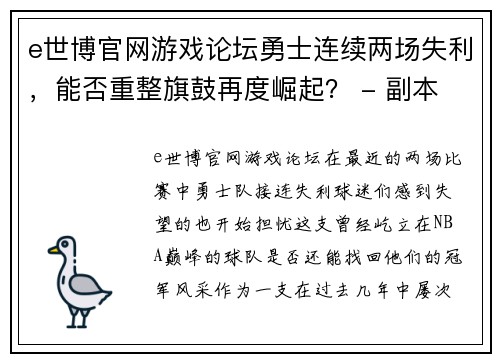 e世博官网游戏论坛勇士连续两场失利，能否重整旗鼓再度崛起？ - 副本

e世博官网游戏论坛在最近的两场比赛中勇士队接连失利球迷们感到失望的也开始担忧这支曾经屹立在NBA巅峰的球队是否还能找回他们的冠军风采作为一支在过去几年中屡次